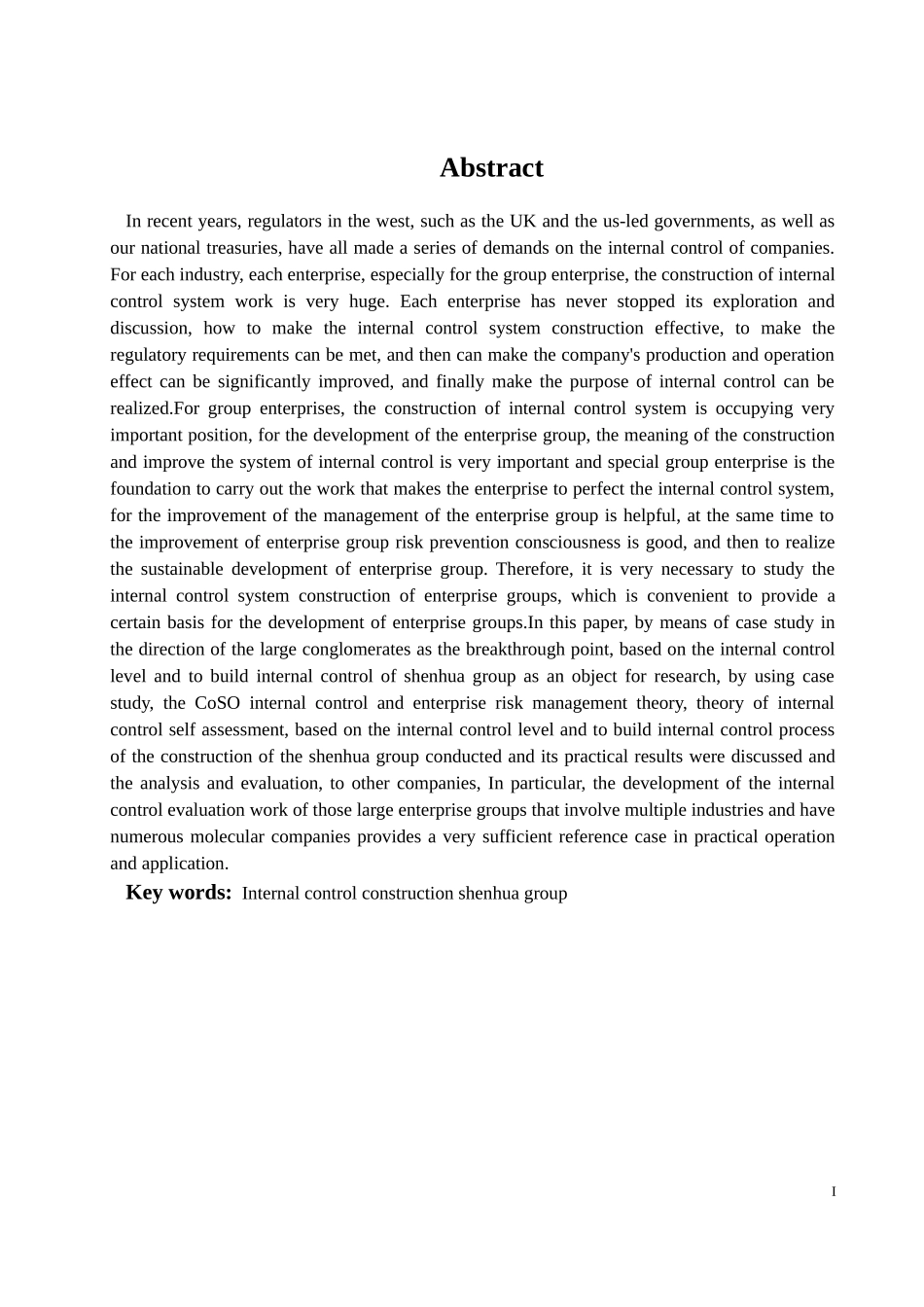 Abstract

In recent years, regulators in the west, such as the UK and the us-led governments, as well as our national treasuries, have all made a series of demands on the internal control of companies. For each industry, each enterprise, especially for the group enterprise, the construction of internal control system work is very huge. Each enterprise has never stopped its exploration and discussion, how to make the internal control system construction effective, to make the regulatory requirements can be met, and then can make the company's production and operation effect can be significantly improved, and finally make the purpose of internal control can be realized.For group enterprises, the construction of internal control system is occupying very important position, for the development of the enterprise group, the meaning of the construction and improve the system of internal control is very important and special group enterprise is the foundation to carry out the work that makes the enterprise to perfect the internal control system, for the improvement of the management of the enterprise group is helpful, at the same time to the improvement of enterprise group risk prevention consciousness is good, and then to realize the sustainable development of enterprise group. Therefore, it is very necessary to study the internal control system construction of enterprise groups, which is convenient to provide a certain basis for the development of enterprise groups.In this paper, by means of case study in the direction of the large conglomerates as the breakthrough point, based on the internal control level and to build internal control of shenhua group as an object for research, by using case study, the CoSO internal control and enterprise risk management theory, theory of internal control self assessment, based on the internal control level and to build internal control process of the construction of the shenhua group conducted and its practical results were discussed and the analysis and evaluation, to other companies, In particular, the development of the internal control evaluation work of those large enterprise groups that involve multiple industries and have numerous molecular companies provides a very sufficient reference case in practical operation and application.

Key words: Internal control construction shenhua group

I